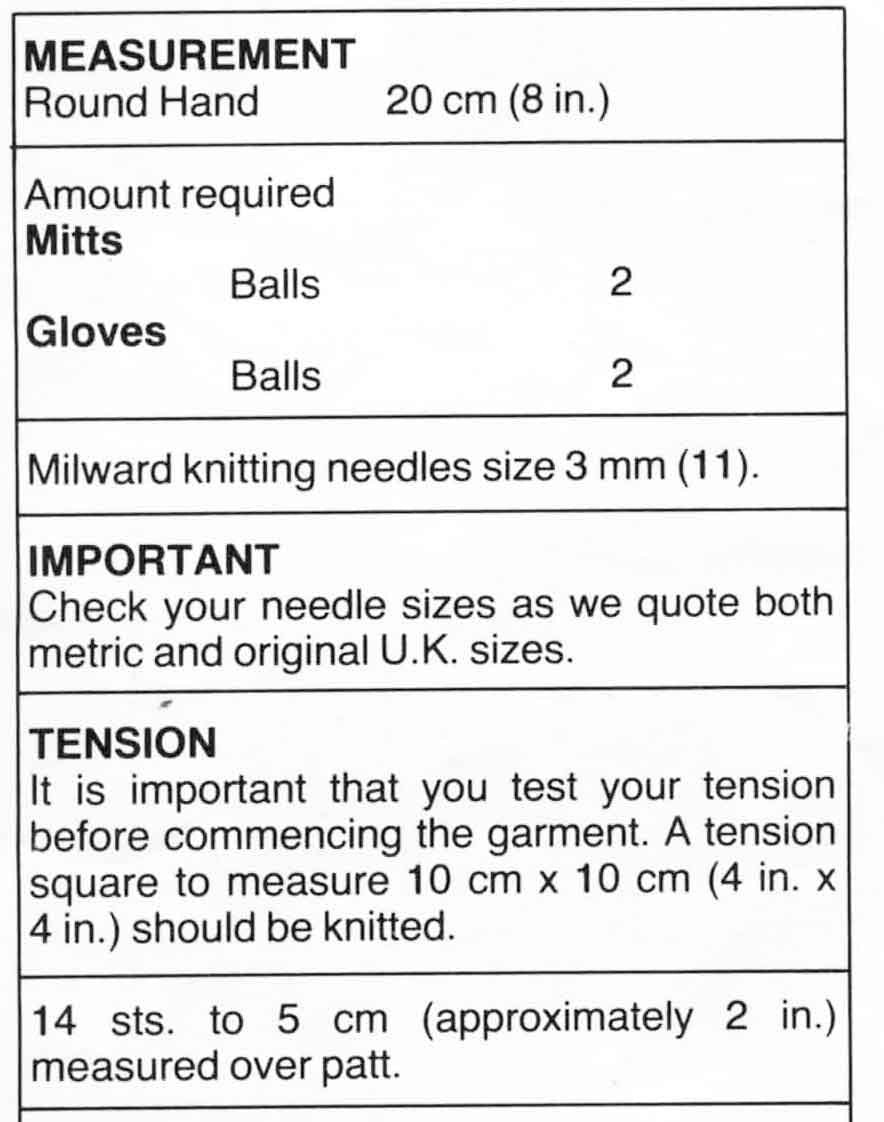 MEASUREMENT
Round Hand 20 cm (8 in.)

Amount required
Mitts
Balls 2
Gloves
Balls 2

Milward knitting needles size 3 mm (11).

IMPORTANT
Check your needle sizes as we quote both metric and original U.K. sizes.

TENSION
It is important that you test your tension before commencing the garment. A tension square to measure 10 cm x 10 cm (4 in. x 4 in.) should be knitted.

14 sts. to 5 cm (approximately 2 in.) measured over patt.